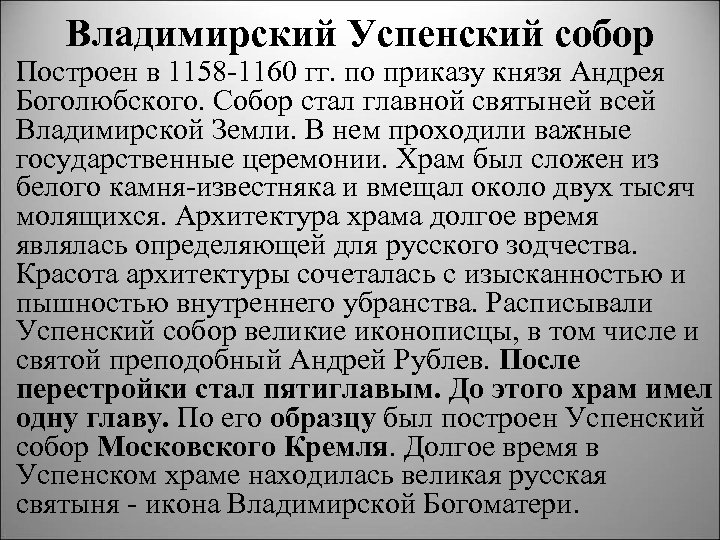 Владимирский Успенский собор

Построен в 1158-1160 гг. по приказу князя Андрея Боголюбского. Собор стал главной святыней всей Владимирской Земли. В нем проходили важные государственные церемонии. Храм был сложен из белого камня-известняка и вмещал около двух тысяч молящихся. Архитектура храма долгое время являлась определяющей для русского зодчества. Красота архитектуры сочеталась с изысканностью и пышностью внутреннего убранства. Расписывали Успенский собор великие иконописцы, в том числе и святой преподобный Андрей Рублев. После перестройки стал пятиглавым. До этого храм имел одну главу. По его образцу был построен Успенский собор Московского Кремля. Долгое время в Успенском храме находилась великая русская святыня - икона Владимирской Богоматери.